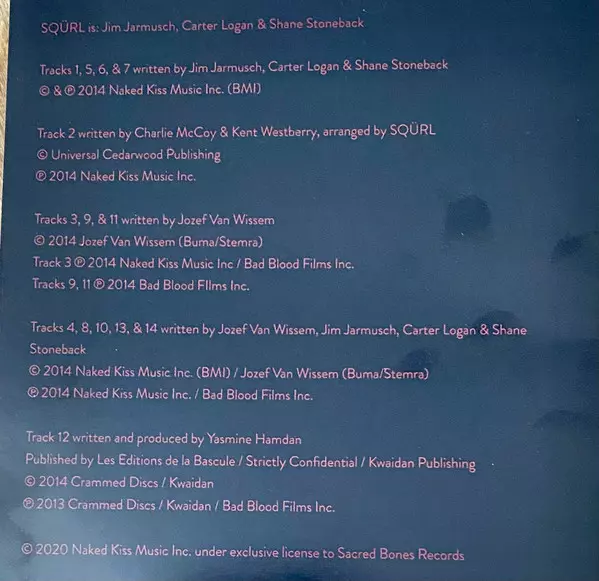 SQÜRL is: Jim Jarmusch, Carter Logan & Shane Stoneback

Tracks 1, 5, 6, & 7 written by Jim Jarmusch, Carter Logan & Shane Stoneback
© & ℗ 2014 Naked Kiss Music Inc. (BMI)

Track 2 written by Charlie McCoy & Kent Westberry, arranged by SQÜRL
© Universal Cedarwood Publishing
℗ 2014 Naked Kiss Music Inc.

Tracks 3, 9, & 11 written by Jozef Van Wissem
© 2014 Jozef Van Wissem (Buma/Stemra)
Track 3 ℗ 2014 Naked Kiss Music Inc / Bad Blood Films Inc.
Tracks 9, 11 ℗ 2014 Bad Blood FIlms Inc.

Tracks 4, 8, 10, 13, & 14 written by Jozef Van Wissem, Jim Jarmusch, Carter Logan & Shane Stoneback
© 2014 Naked Kiss Music Inc. (BMI) / Jozef Van Wissem (Buma/Stemra)
℗ 2014 Naked Kiss Music Inc. / Bad Blood Films Inc.

Track 12 written and produced by Yasmine Hamdan
Published by Les Editions de la Bascule / Strictly Confidential / Kwaidan Publishing
© 2014 Crammed Discs / Kwaidan
℗ 2013 Crammed Discs / Kwaidan / Bad Blood Films Inc.

© 2020 Naked Kiss Music Inc. under exclusive license to Sacred Bones Records